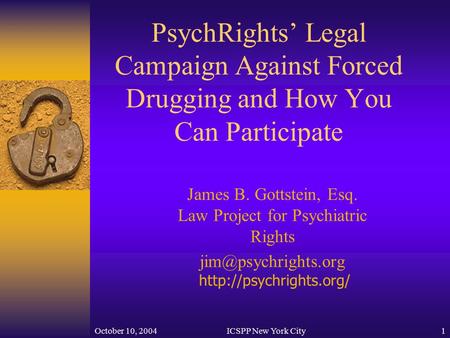 PsychRights' Legal Campaign Against Forced Drugging and How You Can Participate

James B. Gottstein, Esq.
Law Project for Psychiatric Rights

jim@psychrights.org
http://psychrights.org/

October 10, 2004 ICSPP New York City 1